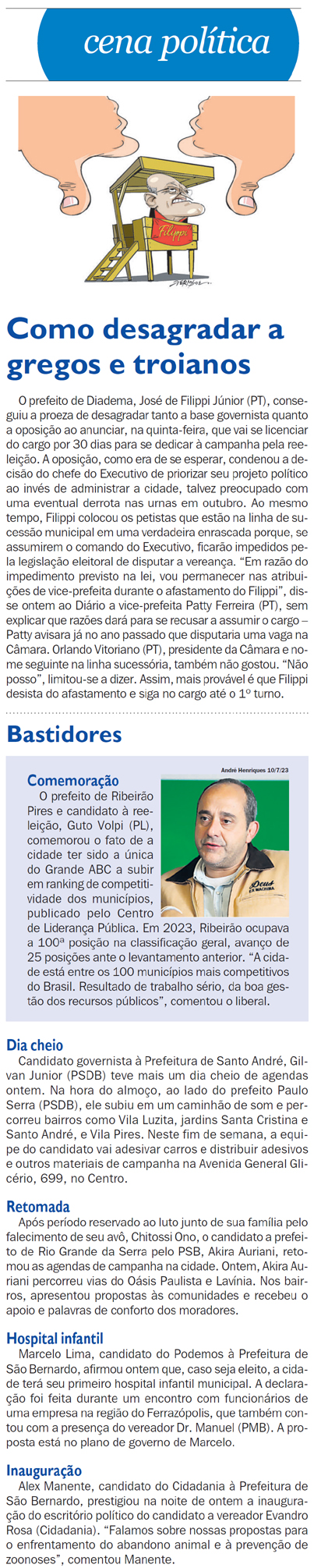 cena política

Filippi

Como desagradar a gregos e troianos

O prefeito de Diadema, José de Filippi Júnior (PT), conseguiu a proeza de desagradar tanto a base governista quanto a oposição ao anunciar, na quinta-feira, que vai se licenciar do cargo por 30 dias para se dedicar à campanha pela reeleição. A oposição, como era de se esperar, condenou a decisão do chefe do Executivo de priorizar seu projeto político ao invés de administrar a cidade, talvez preocupado com uma eventual derrota nas urnas em outubro. Ao mesmo tempo, Filippi colocou os petistas que estão na linha de sucessão municipal em uma verdadeira enrascada porque, se assumirem o comando do Executivo, ficarão impedidos pela legislação eleitoral de disputar a vereança. "Em razão do impedimento previsto na lei, vou permanecer nas atribuições de vice-prefeita durante o afastamento do Filippi", disse ontem ao Diário a vice-prefeita Patty Ferreira (PT), sem explicar que razões dará para se recusar a assumir o cargo – Patty avisara já no ano passado que disputaria uma vaga na Câmara. Orlando Vitoriano (PT), presidente da Câmara e nome seguinte na linha sucessória, também não gostou. "Não posso", limitou-se a dizer. Assim, mais provável é que Filippi desista do afastamento e siga no cargo até o 1º turno.

Bastidores

André Henriques 10/7/23

Comemoração
O prefeito de Ribeirão Pires e candidato à reeleição, Guto Volpi (PL), comemorou o fato de a cidade ter sido a única do Grande ABC a subir em ranking de competitividade dos municípios, publicado pelo Centro de Liderança Pública. Em 2023, Ribeirão ocupava a 100ª posição na classificação geral, avanço de 25 posições ante o levantamento anterior. "A cidade está entre os 100 municípios mais competitivos do Brasil. Resultado de trabalho sério, da boa gestão dos recursos públicos", comentou o liberal.

Dia cheio
Candidato governista à Prefeitura de Santo André, Gilvan Junior (PSDB) teve mais um dia cheio de agendas ontem. Na hora do almoço, ao lado do prefeito Paulo Serra (PSDB), ele subiu em um caminhão de som e percorreu bairros como Vila Luzita, jardins Santa Cristina e Santo André, e Vila Pires. Neste fim de semana, a equipe do candidato vai adesivar carros e distribuir adesivos e outros materiais de campanha na Avenida General Glicério, 699, no Centro.

Retomada
Após período reservado ao luto junto de sua família pelo falecimento de seu avô, Chitossi Ono, o candidato a prefeito de Rio Grande da Serra pelo PSB, Akira Auriani, retomou as agendas de campanha na cidade. Ontem, Akira Auriani percorreu vias do Oásis Paulista e Lavínia. Nos bairros, apresentou propostas às comunidades e recebeu o apoio e palavras de conforto dos moradores.

Hospital infantil
Marcelo Lima, candidato do Podemos à Prefeitura de São Bernardo, afirmou ontem que, caso seja eleito, a cidade terá seu primeiro hospital infantil municipal. A declaração foi feita durante um encontro com funcionários de uma empresa na região do Ferrazópolis, que também contou com a presença do vereador Dr. Manuel (PMB). A proposta está no plano de governo de Marcelo.

Inauguração
Alex Manente, candidato do Cidadania à Prefeitura de São Bernardo, prestigiou na noite de ontem a inauguração do escritório político do candidato a vereador Evandro Rosa (Cidadania). "Falamos sobre nossas propostas para o enfrentamento do abandono animal e à prevenção de zoonoses", comentou Manente.